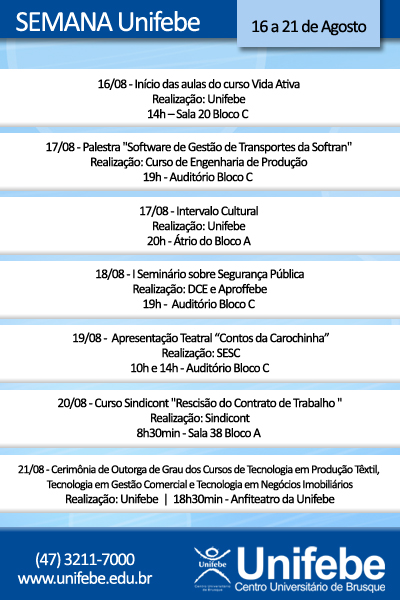 SEMANA Unifebe

16 a 21 de Agosto

16/08 - Início das aulas do curso Vida Ativa
Realização: Unifebe
14h – Sala 20 Bloco C

17/08 - Palestra "Software de Gestão de Transportes da Softran"
Realização: Curso de Engenharia de Produção
19h - Auditório Bloco C

17/08 - Intervalo Cultural
Realização: Unifebe
20h - Átrio do Bloco A

18/08 - I Seminário sobre Segurança Pública
Realização: DCE e Aproffebe
19h - Auditório Bloco C

19/08 - Apresentação Teatral “Contos da Carochinha”
Realização: SESC
10h e 14h - Auditório Bloco C

20/08 - Curso Sindicont "Rescisão do Contrato de Trabalho "
Realização: Sindicont
8h30min - Sala 38 Bloco A

21/08 - Cerimônia de Outorga de Grau dos Cursos de Tecnologia em Produção Têxtil, Tecnologia em Gestão Comercial e Tecnologia em Negócios Imobiliários
Realização: Unifebe | 18h30min - Anfiteatro da Unifebe

(47) 3211-7000
www.unifebe.edu.br

Unifebe
Centro Universitário de Brusque
Unifebe
Centro Universitário de Brusque